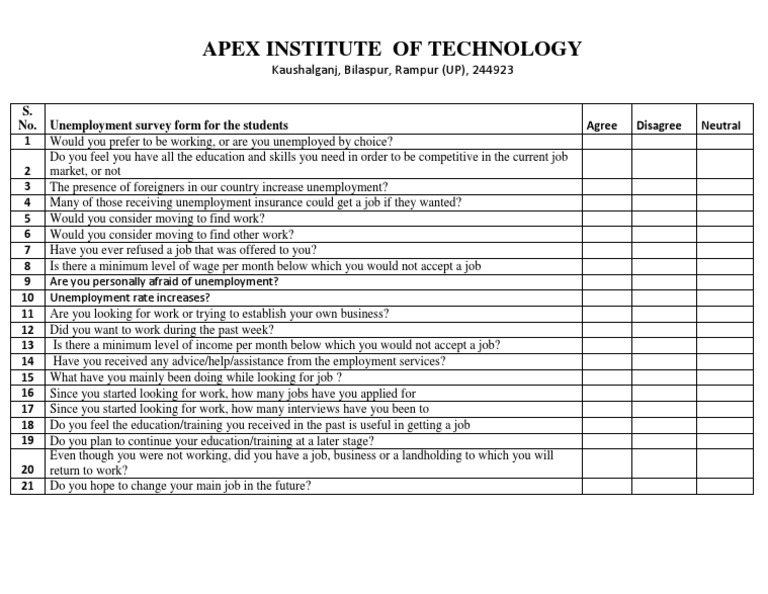 APEX INSTITUTE OF TECHNOLOGY
Kaushalganj, Bilaspur, Rampur (UP), 244923

| S. No. | Unemployment survey form for the students | Agree | Disagree | Neutral |
|---|---|---|---|---|
| 1 | Would you prefer to be working, or are you unemployed by choice? | | | |
| 2 | Do you feel you have all the education and skills you need in order to be competitive in the current job market, or not | | | |
| 3 | The presence of foreigners in our country increase unemployment? | | | |
| 4 | Many of those receiving unemployment insurance could get a job if they wanted? | | | |
| 5 | Would you consider moving to find work? | | | |
| 6 | Would you consider moving to find other work? | | | |
| 7 | Have you ever refused a job that was offered to you? | | | |
| 8 | Is there a minimum level of wage per month below which you would not accept a job | | | |
| 9 | Are you personally afraid of unemployment? | | | |
| 10 | Unemployment rate increases? | | | |
| 11 | Are you looking for work or trying to establish your own business? | | | |
| 12 | Did you want to work during the past week? | | | |
| 13 | Is there a minimum level of income per month below which you would not accept a job? | | | |
| 14 | Have you received any advice/help/assistance from the employment services? | | | |
| 15 | What have you mainly been doing while looking for job ? | | | |
| 16 | Since you started looking for work, how many jobs have you applied for | | | |
| 17 | Since you started looking for work, how many interviews have you been to | | | |
| 18 | Do you feel the education/training you received in the past is useful in getting a job | | | |
| 19 | Do you plan to continue your education/training at a later stage? | | | |
| 20 | Even though you were not working, did you have a job, business or a landholding to which you will return to work? | | | |
| 21 | Do you hope to change your main job in the future? | | | |